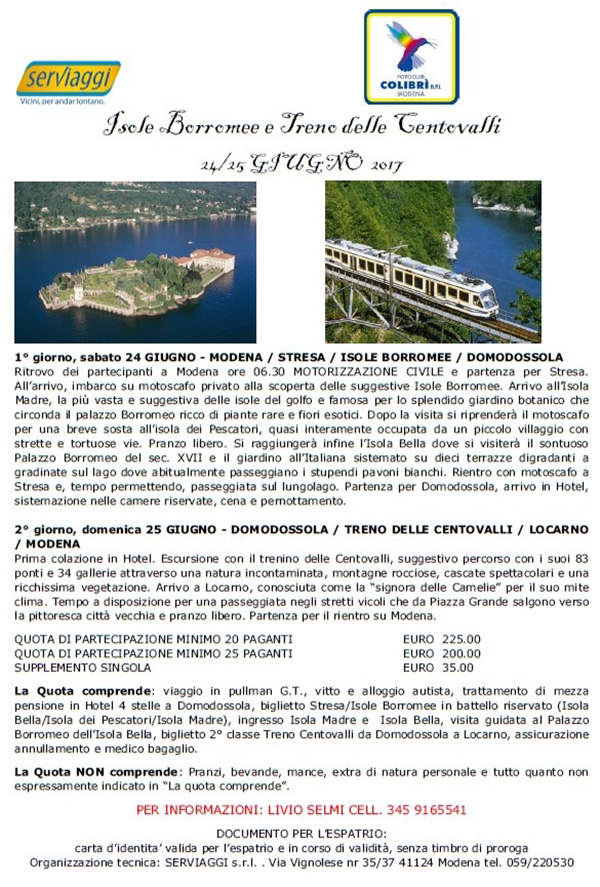 serviaggi
Vicini, per andar lontano.

FOTO CLUB
COLIBRÌ B.F.I.
MODENA

Isole Borromee e Treno delle Centovalli

24/25 GIUGNO 2017

1° giorno, sabato 24 GIUGNO - MODENA / STRESA / ISOLE BORROMEE / DOMODOSSOLA
Ritrovo dei partecipanti a Modena ore 06.30 MOTORIZZAZIONE CIVILE e partenza per Stresa. All'arrivo, imbarco su motoscafo privato alla scoperta delle suggestive Isole Borromee. Arrivo all'Isola Madre, la più vasta e suggestiva delle isole del golfo e famosa per lo splendido giardino botanico che circonda il palazzo Borromeo ricco di piante rare e fiori esotici. Dopo la visita si riprenderà il motoscafo per una breve sosta all'isola dei Pescatori, quasi interamente occupata da un piccolo villaggio con strette e tortuose vie. Pranzo libero. Si raggiungerà infine l'Isola Bella dove si visiterà il sontuoso Palazzo Borromeo del sec. XVII e il giardino all'Italiana sistemato su dieci terrazze digradanti a gradinate sul lago dove abitualmente passeggiano i stupendi pavoni bianchi. Rientro con motoscafo a Stresa e, tempo permettendo, passeggiata sul lungolago. Partenza per Domodossola, arrivo in Hotel, sistemazione nelle camere riservate, cena e pernottamento.

2° giorno, domenica 25 GIUGNO - DOMODOSSOLA / TRENO DELLE CENTOVALLI / LOCARNO / MODENA
Prima colazione in Hotel. Escursione con il trenino delle Centovalli, suggestivo percorso con i suoi 83 ponti e 34 gallerie attraverso una natura incontaminata, montagne rocciose, cascate spettacolari e una ricchissima vegetazione. Arrivo a Locarno, conosciuta come la "signora delle Camelie" per il suo mite clima. Tempo a disposizione per una passeggiata negli stretti vicoli che da Piazza Grande salgono verso la pittoresca città vecchia e pranzo libero. Partenza per il rientro su Modena.

| | |
|---|---|
| QUOTA DI PARTECIPAZIONE MINIMO 20 PAGANTI | EURO 225.00 |
| QUOTA DI PARTECIPAZIONE MINIMO 25 PAGANTI | EURO 200.00 |
| SUPPLEMENTO SINGOLA | EURO 35.00 |

La Quota comprende: viaggio in pullman G.T., vitto e alloggio autista, trattamento di mezza pensione in Hotel 4 stelle a Domodossola, biglietto Stresa/Isole Borromee in battello riservato (Isola Bella/Isola dei Pescatori/Isola Madre), ingresso Isola Madre e Isola Bella, visita guidata al Palazzo Borromeo dell'Isola Bella, biglietto 2° classe Treno Centovalli da Domodossola a Locarno, assicurazione annullamento e medico bagaglio.

La Quota NON comprende: Pranzi, bevande, mance, extra di natura personale e tutto quanto non espressamente indicato in "La quota comprende".

PER INFORMAZIONI: LIVIO SELMI CELL. 345 9165541

DOCUMENTO PER L'ESPATRIO:
carta d'identita' valida per l'espatrio e in corso di validità, senza timbro di proroga
Organizzazione tecnica: SERVIAGGI s.r.l. . Via Vignolese nr 35/37 41124 Modena tel. 059/220530